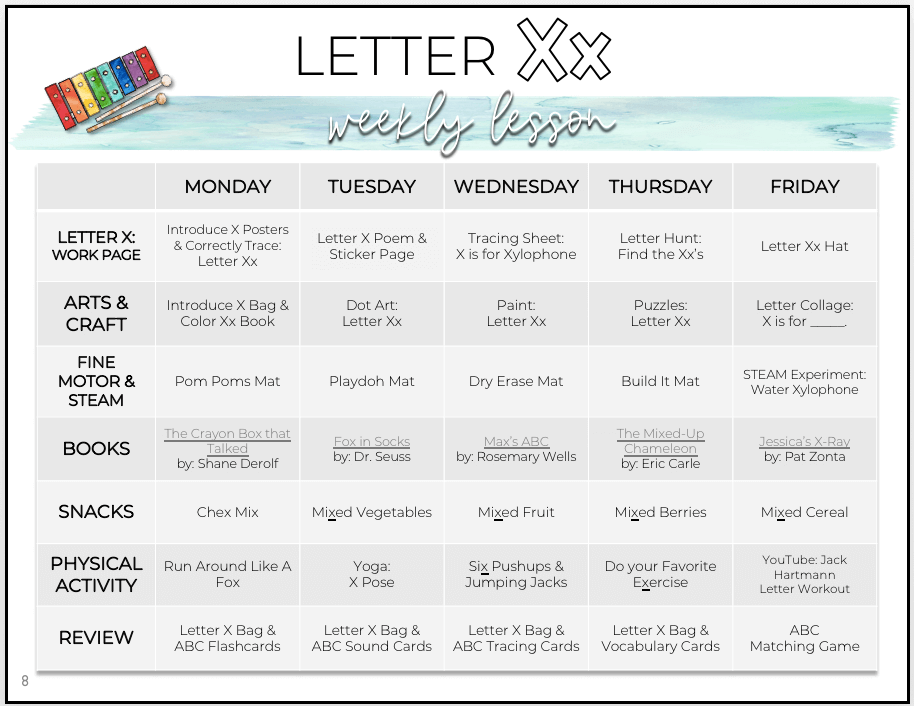 LETTER Xx

weekly lesson

|  | MONDAY | TUESDAY | WEDNESDAY | THURSDAY | FRIDAY |
|---|---|---|---|---|---|
| LETTER X: WORK PAGE | Introduce X Posters & Correctly Trace: Letter Xx | Letter X Poem & Sticker Page | Tracing Sheet: X is for Xylophone | Letter Hunt: Find the Xx's | Letter Xx Hat |
| ARTS & CRAFT | Introduce X Bag & Color Xx Book | Dot Art: Letter Xx | Paint: Letter Xx | Puzzles: Letter Xx | Letter Collage: X is for ____. |
| FINE MOTOR & STEAM | Pom Poms Mat | Playdoh Mat | Dry Erase Mat | Build It Mat | STEAM Experiment: Water Xylophone |
| BOOKS | The Crayon Box that Talked by: Shane Derolf | Fox in Socks by: Dr. Seuss | Max's ABC by: Rosemary Wells | The Mixed-Up Chameleon by: Eric Carle | Jessica's X-Ray by: Pat Zonta |
| SNACKS | Chex Mix | Mixed Vegetables | Mixed Fruit | Mixed Berries | Mixed Cereal |
| PHYSICAL ACTIVITY | Run Around Like A Fox | Yoga: X Pose | Six Pushups & Jumping Jacks | Do your Favorite Exercise | YouTube: Jack Hartmann Letter Workout |
| REVIEW | Letter X Bag & ABC Flashcards | Letter X Bag & ABC Sound Cards | Letter X Bag & ABC Tracing Cards | Letter X Bag & Vocabulary Cards | ABC Matching Game |

8